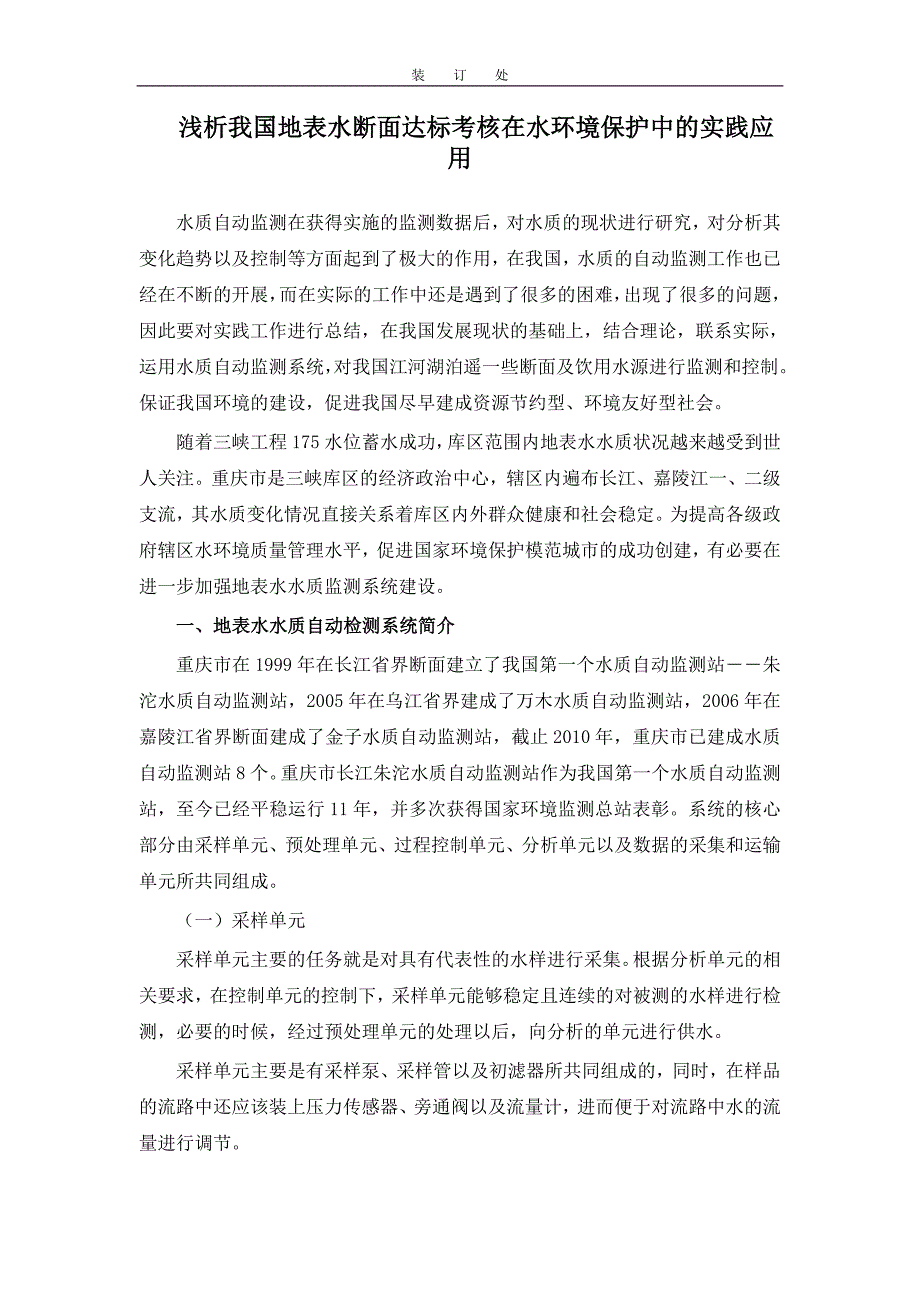 装 订 处

浅析我国地表水断面达标考核在水环境保护中的实践应用

水质自动监测在获得实施的监测数据后，对水质的现状进行研究，对分析其变化趋势以及控制等方面起到了极大的作用，在我国，水质的自动监测工作也已经在不断的开展，而在实际的工作中还是遇到了很多的困难，出现了很多的问题，因此要对实践工作进行总结，在我国发展现状的基础上，结合理论，联系实际，运用水质自动监测系统，对我国江河湖泊遥一些断面及饮用水源进行监测和控制。保证我国环境的建设，促进我国尽早建成资源节约型、环境友好型社会。

随着三峡工程 175 水位蓄水成功，库区范围内地表水水质状况越来越受到世人关注。重庆市是三峡库区的经济政治中心，辖区内遍布长江、嘉陵江一、二级支流，其水质变化情况直接关系着库区内外群众健康和社会稳定。为提高各级政府辖区水环境质量管理水平，促进国家环境保护模范城市的成功创建，有必要在进一步加强地表水水质监测系统建设。

一、地表水水质自动检测系统简介

重庆市在 1999 年在长江省界断面建立了我国第一个水质自动监测站——朱沱水质自动监测站，2005 年在乌江省界建成了万木水质自动监测站，2006 年在嘉陵江省界断面建成了金子水质自动监测站，截止 2010 年，重庆市已建成水质自动监测站 8 个。重庆市长江朱沱水质自动监测站作为我国第一个水质自动监测站，至今已经平稳运行 11 年，并多次获得国家环境监测总站表彰。系统的核心部分由采样单元、预处理单元、过程控制单元、分析单元以及数据的采集和运输单元所共同组成。

（一）采样单元

采样单元主要的任务就是对具有代表性的水样进行采集。根据分析单元的相关要求，在控制单元的控制下，采样单元能够稳定且连续的对被测的水样进行检测，必要的时候，经过预处理单元的处理以后，向分析的单元进行供水。

采样单元主要是有采样泵、采样管以及初滤器所共同组成的，同时，在样品的流路中还应该装上压力传感器、旁通阀以及流量计，进而便于对流路中水的流量进行调节。